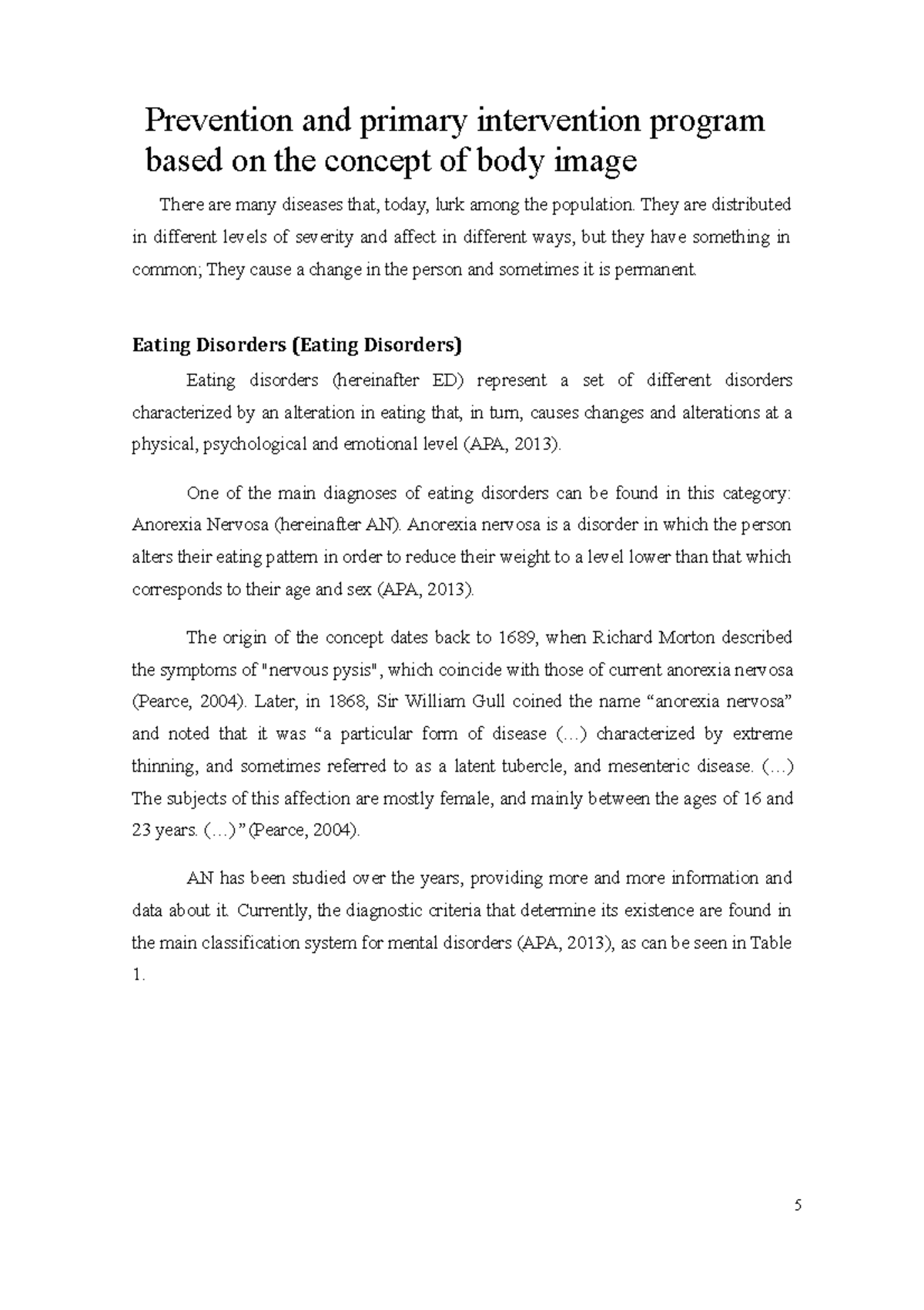 Prevention and primary intervention program based on the concept of body image

There are many diseases that, today, lurk among the population. They are distributed in different levels of severity and affect in different ways, but they have something in common; They cause a change in the person and sometimes it is permanent.

Eating Disorders (Eating Disorders)

Eating disorders (hereinafter ED) represent a set of different disorders characterized by an alteration in eating that, in turn, causes changes and alterations at a physical, psychological and emotional level (APA, 2013).

One of the main diagnoses of eating disorders can be found in this category: Anorexia Nervosa (hereinafter AN). Anorexia nervosa is a disorder in which the person alters their eating pattern in order to reduce their weight to a level lower than that which corresponds to their age and sex (APA, 2013).

The origin of the concept dates back to 1689, when Richard Morton described the symptoms of "nervous pysis", which coincide with those of current anorexia nervosa (Pearce, 2004). Later, in 1868, Sir William Gull coined the name “anorexia nervosa” and noted that it was “a particular form of disease (…) characterized by extreme thinning, and sometimes referred to as a latent tubercle, and mesenteric disease. (…) The subjects of this affection are mostly female, and mainly between the ages of 16 and 23 years. (…)” (Pearce, 2004).

AN has been studied over the years, providing more and more information and data about it. Currently, the diagnostic criteria that determine its existence are found in the main classification system for mental disorders (APA, 2013), as can be seen in Table 1.

5